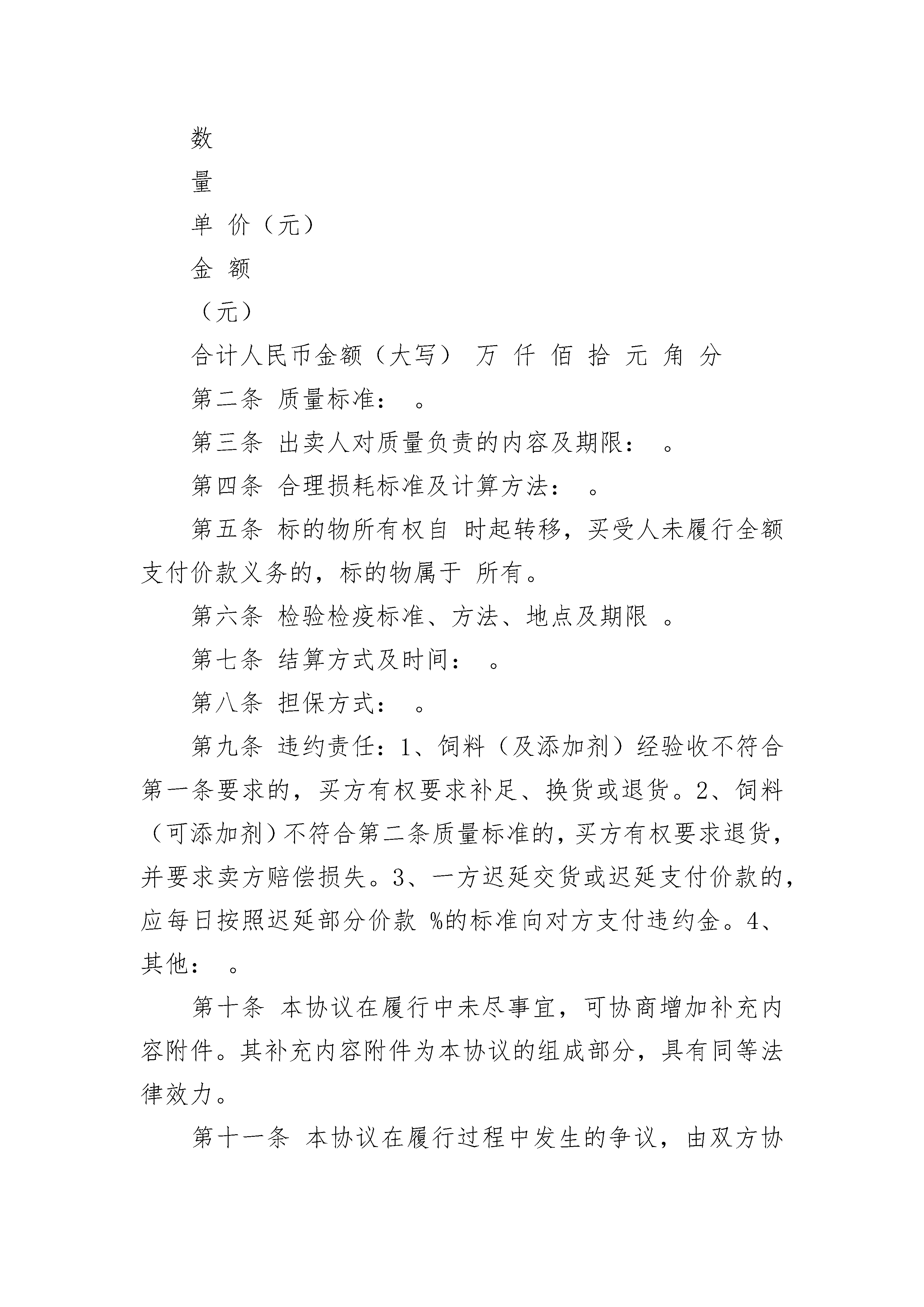 数

量

单 价（元）

金 额

（元）

合计人民币金额（大写） 万 仟 佰 拾 元 角 分

第二条 质量标准： 。

第三条 出卖人对质量负责的内容及期限： 。

第四条 合理损耗标准及计算方法： 。

第五条 标的物所有权自 时起转移，买受人未履行全额支付价款义务的，标的物属于 所有。

第六条 检验检疫标准、方法、地点及期限 。

第七条 结算方式及时间： 。

第八条 担保方式： 。

第九条 违约责任：1、饲料（及添加剂）经验收不符合第一条要求的，买方有权要求补足、换货或退货。2、饲料（可添加剂）不符合第二条质量标准的，买方有权要求退货，并要求卖方赔偿损失。3、一方迟延交货或迟延支付价款的，应每日按照迟延部分价款 %的标准向对方支付违约金。4、其他： 。

第十条 本协议在履行中未尽事宜，可协商增加补充内容附件。其补充内容附件为本协议的组成部分，具有同等法律效力。

第十一条 本协议在履行过程中发生的争议，由双方协